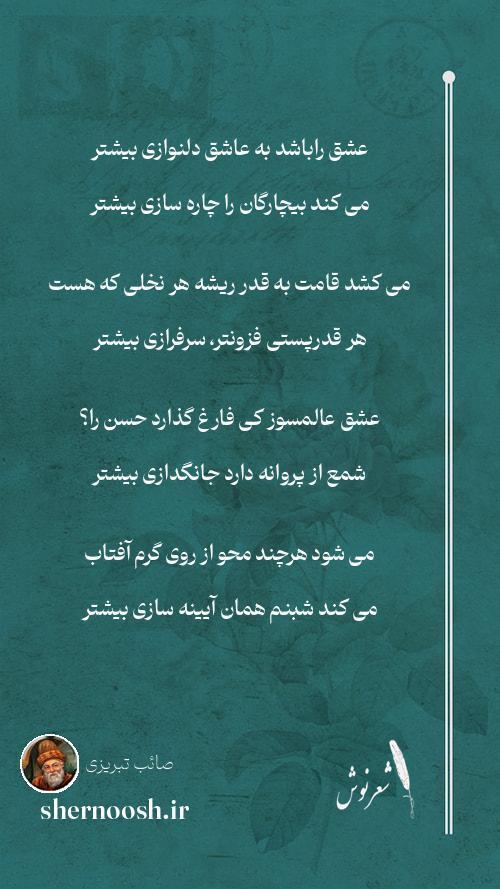 عشق راباشد به عاشق دلنوازی بیشتر

می کند بیچارگان را چاره سازی بیشتر

می کشد قامت به قدر ریشه هر نخلی که هست

هر قدرپستی فزونتر، سرفرازی بیشتر

عشق عالمسوز کی فارغ گذارد حسن را؟

شمع از پروانه دارد جانگدازی بیشتر

می شود هرچند محو از روی گرم آفتاب

می کند شبنم همان آیینه سازی بیشتر

صائب تبریزی

shernoosh.ir

شعرنوش